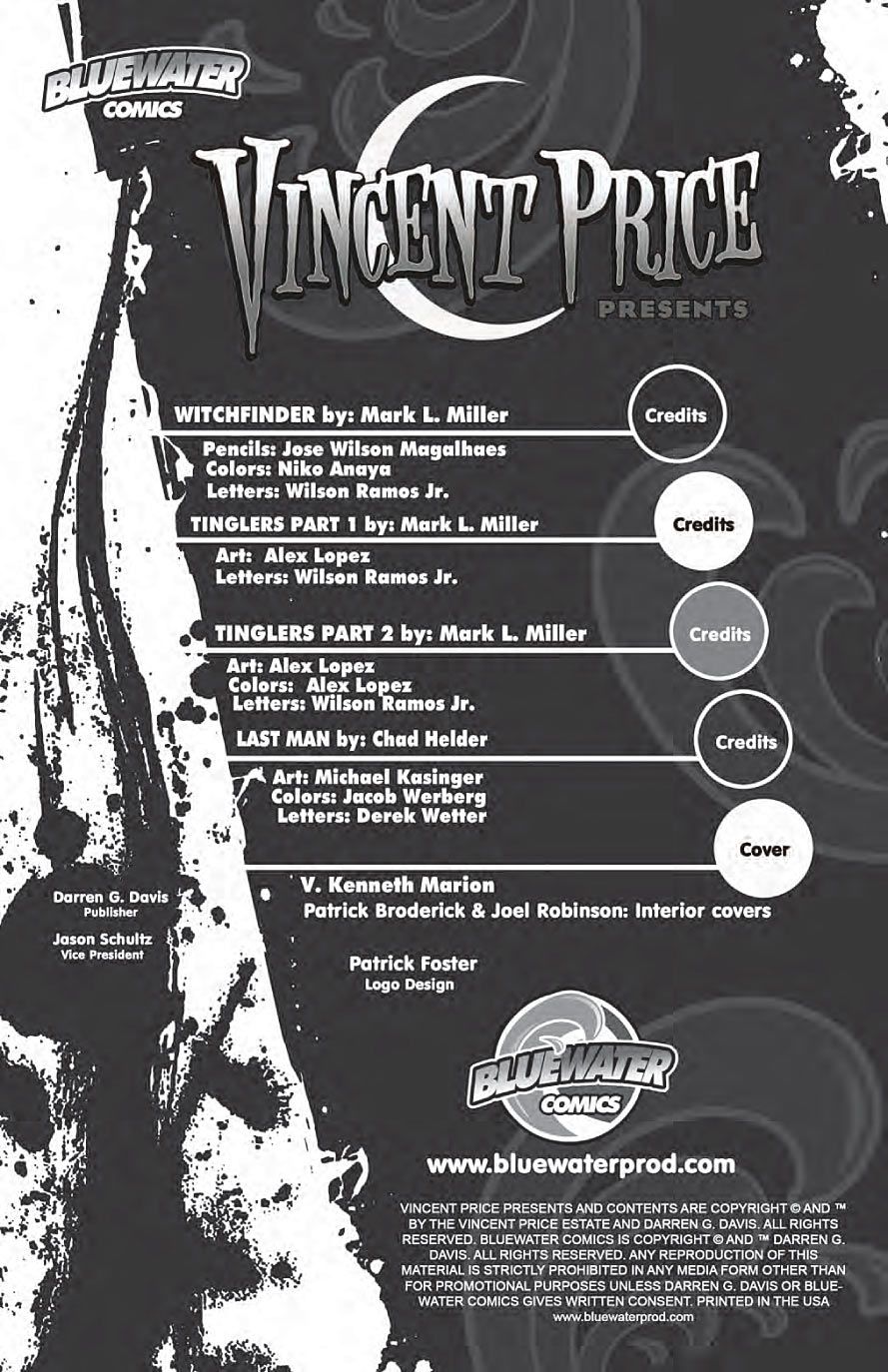 BLUEWATER
COMICS

VINCENT PRICE
PRESENTS

WITCHFINDER by: Mark L. Miller
Credits
Pencils: Jose Wilson Magalhaes
Colors: Niko Anaya
Letters: Wilson Ramos Jr.

TINGLERS PART 1 by: Mark L. Miller
Credits
Art: Alex Lopez
Letters: Wilson Ramos Jr.

TINGLERS PART 2 by: Mark L. Miller
Credits
Art: Alex Lopez
Colors: Alex Lopez
Letters: Wilson Ramos Jr.

LAST MAN by: Chad Helder
Credits
Art: Michael Kasinger
Colors: Jacob Werberg
Letters: Derek Wetter

Cover
V. Kenneth Marion
Patrick Broderick & Joel Robinson: Interior covers

Darren G. Davis
Publisher

Jason Schultz
Vice President

Patrick Foster
Logo Design

BLUEWATER
COMICS

www.bluewaterprod.com

VINCENT PRICE PRESENTS AND CONTENTS ARE COPYRIGHT © AND ™ BY THE VINCENT PRICE ESTATE AND DARREN G. DAVIS. ALL RIGHTS RESERVED. BLUEWATER COMICS IS COPYRIGHT © AND ™ DARREN G. DAVIS. ALL RIGHTS RESERVED. ANY REPRODUCTION OF THIS MATERIAL IS STRICTLY PROHIBITED IN ANY MEDIA FORM OTHER THAN FOR PROMOTIONAL PURPOSES UNLESS DARREN G. DAVIS OR BLUEWATER COMICS GIVES WRITTEN CONSENT. PRINTED IN THE USA
www.bluewaterprod.com